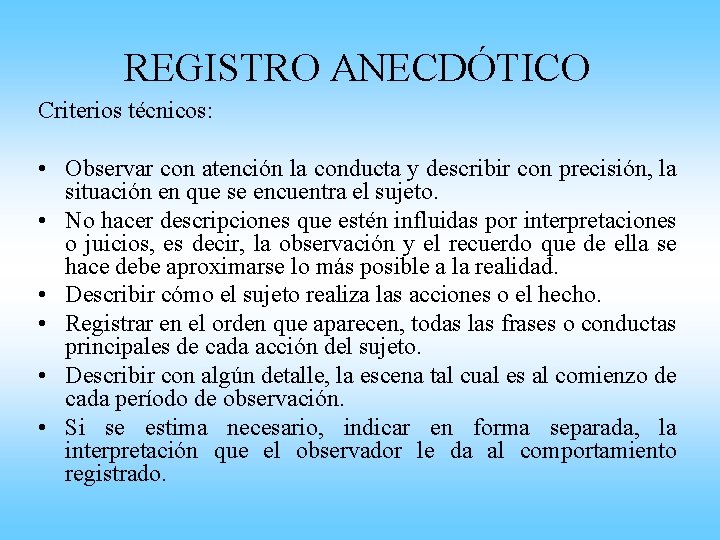 REGISTRO ANECDÓTICO

Criterios técnicos:

• Observar con atención la conducta y describir con precisión, la situación en que se encuentra el sujeto.
• No hacer descripciones que estén influidas por interpretaciones o juicios, es decir, la observación y el recuerdo que de ella se hace debe aproximarse lo más posible a la realidad.
• Describir cómo el sujeto realiza las acciones o el hecho.
• Registrar en el orden que aparecen, todas las frases o conductas principales de cada acción del sujeto.
• Describir con algún detalle, la escena tal cual es al comienzo de cada período de observación.
• Si se estima necesario, indicar en forma separada, la interpretación que el observador le da al comportamiento registrado.